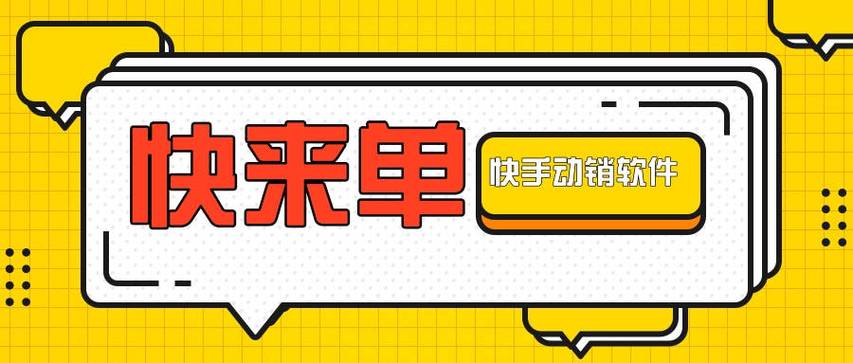 快来单

快手动销软件